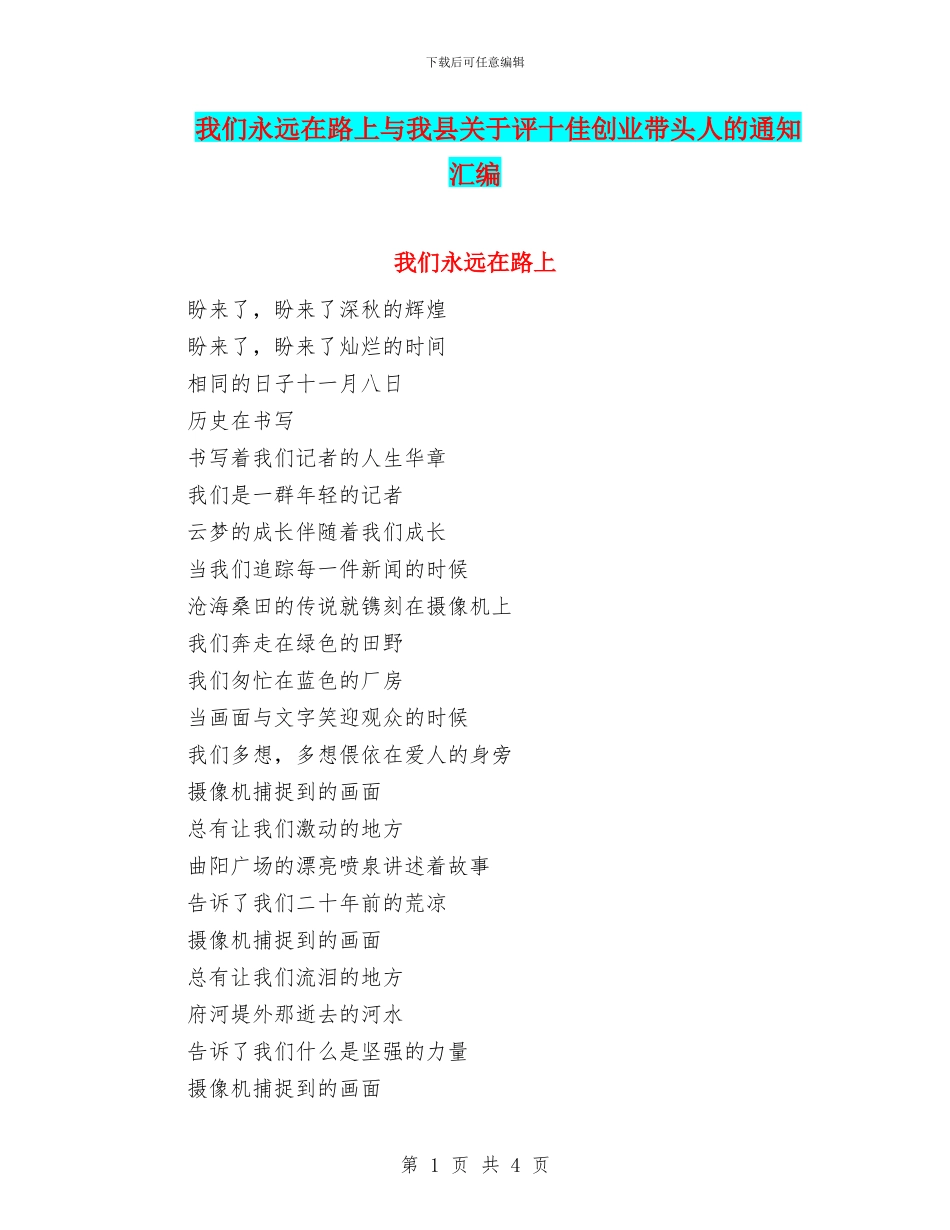 下载后可任意编辑

我们永远在路上与我县关于评十佳创业带头人的通知汇编

我们永远在路上

盼来了，盼来了深秋的辉煌
盼来了，盼来了灿烂的时间
相同的日子十一月八日
历史在书写
书写着我们记者的人生华章
我们是一群年轻的记者
云梦的成长伴随着我们成长
当我们追踪每一件新闻的时候
沧海桑田的传说就镌刻在摄像机上
我们奔走在绿色的田野
我们匆忙在蓝色的厂房
当画面与文字笑迎观众的时候
我们多想，多想偎依在爱人的身旁
摄像机捕捉到的画面
总有让我们激动的地方
曲阳广场的漂亮喷泉讲述着故事
告诉了我们二十年前的荒凉
摄像机捕捉到的画面
总有让我们流泪的地方
府河堤外那逝去的河水
告诉了我们什么是坚强的力量
摄像机捕捉到的画面

第 1 页 共 4 页